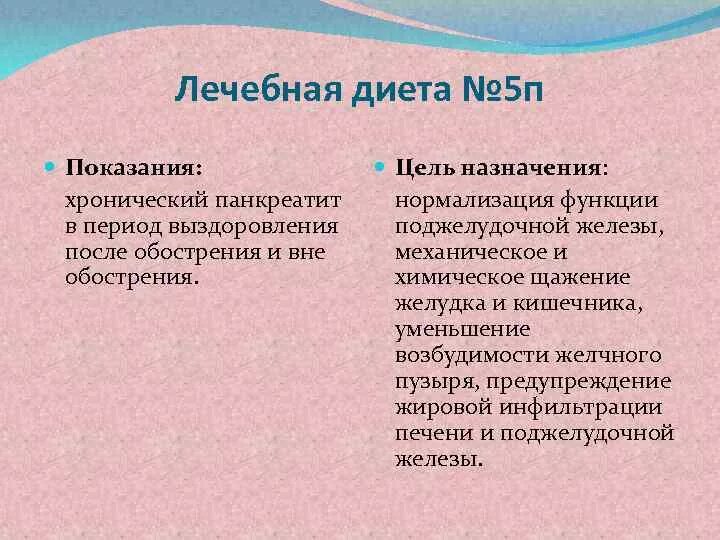 Лечебная диета №5п

Показания:

хронический панкреатит в период выздоровления после обострения и вне обострения.

Цель назначения:

нормализация функции поджелудочной железы, механическое и химическое щажение желудка и кишечника, уменьшение возбудимости желчного пузыря, предупреждение жировой инфильтрации печени и поджелудочной железы.